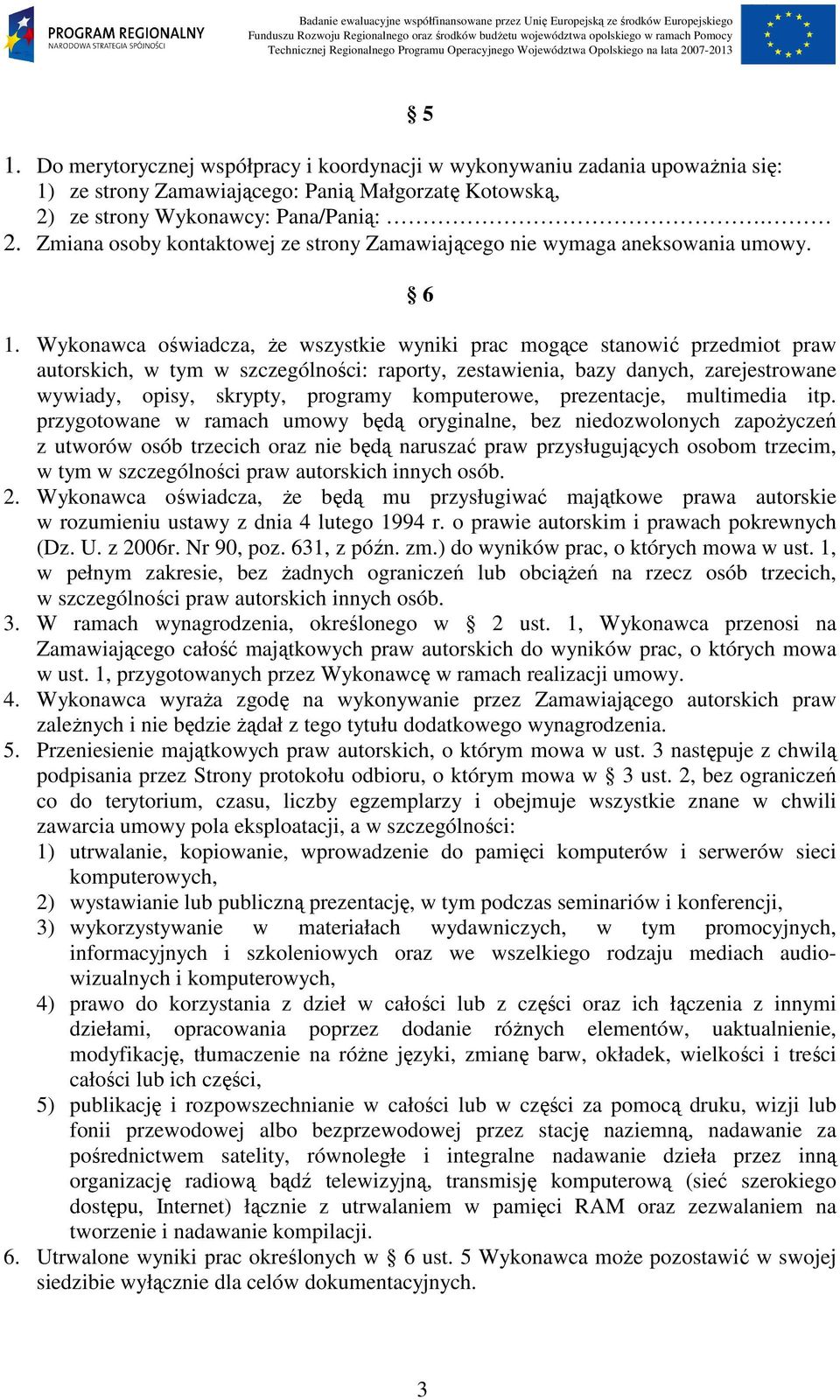 PROGRAM REGIONALNY
NARODOWA STRATEGIA SPÓJNOŚCI

Badanie ewaluacyjne współfinansowane przez Unię Europejską ze środków Europejskiego Funduszu Rozwoju Regionalnego oraz środków budżetu województwa opolskiego w ramach Pomocy Technicznej Regionalnego Programu Operacyjnego Województwa Opolskiego na lata 2007-2013

§ 5

1. Do merytorycznej współpracy i koordynacji w wykonywaniu zadania upoważnia się:
1) ze strony Zamawiającego: Panią Małgorzatę Kotowską,
2) ze strony Wykonawcy: Pana/Panią: ……………………………………….………
2. Zmiana osoby kontaktowej ze strony Zamawiającego nie wymaga aneksowania umowy.

§ 6

1. Wykonawca oświadcza, że wszystkie wyniki prac mogące stanowić przedmiot praw autorskich, w tym w szczególności: raporty, zestawienia, bazy danych, zarejestrowane wywiady, opisy, skrypty, programy komputerowe, prezentacje, multimedia itp. przygotowane w ramach umowy będą oryginalne, bez niedozwolonych zapożyczeń z utworów osób trzecich oraz nie będą naruszać praw przysługujących osobom trzecim, w tym w szczególności praw autorskich innych osób.
2. Wykonawca oświadcza, że będą mu przysługiwać majątkowe prawa autorskie w rozumieniu ustawy z dnia 4 lutego 1994 r. o prawie autorskim i prawach pokrewnych (Dz. U. z 2006r. Nr 90, poz. 631, z późn. zm.) do wyników prac, o których mowa w ust. 1, w pełnym zakresie, bez żadnych ograniczeń lub obciążeń na rzecz osób trzecich, w szczególności praw autorskich innych osób.
3. W ramach wynagrodzenia, określonego w § 2 ust. 1, Wykonawca przenosi na Zamawiającego całość majątkowych praw autorskich do wyników prac, o których mowa w ust. 1, przygotowanych przez Wykonawcę w ramach realizacji umowy.
4. Wykonawca wyraża zgodę na wykonywanie przez Zamawiającego autorskich praw zależnych i nie będzie żądał z tego tytułu dodatkowego wynagrodzenia.
5. Przeniesienie majątkowych praw autorskich, o którym mowa w ust. 3 następuje z chwilą podpisania przez Strony protokołu odbioru, o którym mowa w § 3 ust. 2, bez ograniczeń co do terytorium, czasu, liczby egzemplarzy i obejmuje wszystkie znane w chwili zawarcia umowy pola eksploatacji, a w szczególności:
1) utrwalanie, kopiowanie, wprowadzenie do pamięci komputerów i serwerów sieci komputerowych,
2) wystawianie lub publiczną prezentację, w tym podczas seminariów i konferencji,
3) wykorzystywanie w materiałach wydawniczych, w tym promocyjnych, informacyjnych i szkoleniowych oraz we wszelkiego rodzaju mediach audiowizualnych i komputerowych,
4) prawo do korzystania z dzieł w całości lub z części oraz ich łączenia z innymi dziełami, opracowania poprzez dodanie różnych elementów, uaktualnienie, modyfikację, tłumaczenie na różne języki, zmianę barw, okładek, wielkości i treści całości lub ich części,
5) publikację i rozpowszechnianie w całości lub w części za pomocą druku, wizji lub fonii przewodowej albo bezprzewodowej przez stację naziemną, nadawanie za pośrednictwem satelity, równoległe i integralne nadawanie dzieła przez inną organizację radiową bądź telewizyjną, transmisję komputerową (sieć szerokiego dostępu, Internet) łącznie z utrwalaniem w pamięci RAM oraz zezwalaniem na tworzenie i nadawanie kompilacji.
6. Utrwalone wyniki prac określonych w § 6 ust. 5 Wykonawca może pozostawić w swojej siedzibie wyłącznie dla celów dokumentacyjnych.

3